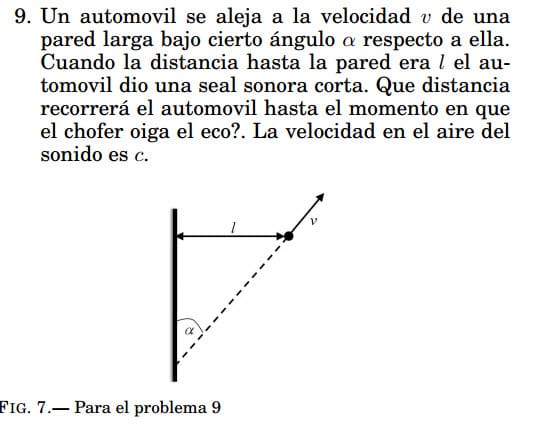 9. Un automovil se aleja a la velocidad $v$ de una pared larga bajo cierto ángulo $\alpha$ respecto a ella. Cuando la distancia hasta la pared era $l$ el automovil dio una seal sonora corta. Que distancia recorrerá el automovil hasta el momento en que el chofer oiga el eco?. La velocidad en el aire del sonido es $c$.

$l$

$v$

$\alpha$

FIG. 7.— Para el problema 9